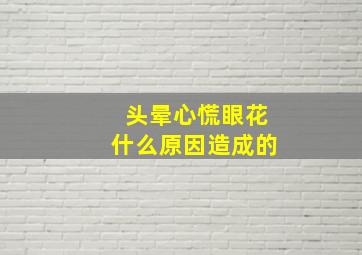 头晕心慌眼花
什么原因造成的